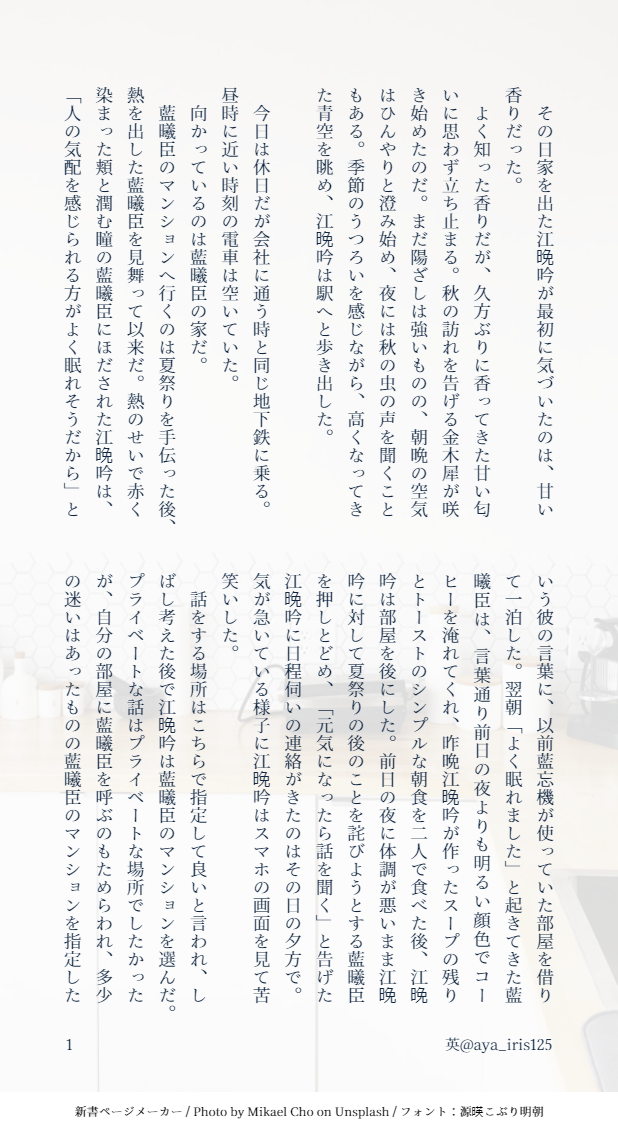 その日家を出た江晩吟が最初に気づいたのは、甘い香りだった。

よく知った香りだが、久方ぶりに香ってきた甘い匂いに思わず立ち止まる。秋の訪れを告げる金木犀が咲き始めたのだ。まだ陽ざしは強いものの、朝晩の空気はひんやりと澄み始め、夜には秋の虫の声を聞くこともある。季節のうつろいを感じながら、高くなってきた青空を眺め、江晩吟は駅へと歩き出した。

今日は休日だが会社に通う時と同じ地下鉄に乗る。昼時に近い時刻の電車は空いていた。

向かっているのは藍曦臣の家だ。

藍曦臣のマンションへ行くのは夏祭りを手伝った後、熱を出した藍曦臣を見舞って以来だ。熱のせいで赤く染まった頬と潤む瞳の藍曦臣にほだされた江晩吟は、「人の気配を感じられる方がよく眠れそうだから」という彼の言葉に、以前藍忘機が使っていた部屋を借りて一泊した。翌朝「よく眠れました」と起きてきた藍曦臣は、言葉通り前日の夜よりも明るい顔色でコーヒーを淹れてくれ、昨晩江晩吟が作ったスープの残りとトーストのシンプルな朝食を二人で食べた後、江晩吟は部屋を後にした。前日の夜に体調が悪いまま江晩吟に対して夏祭りの後のことを詫びようとする藍曦臣を押しとどめ、「元気になったら話を聞く」と告げた江晩吟に日程伺いの連絡がきたのはその日の夕方で。気が急いている様子に江晩吟はスマホの画面を見て苦笑いした。

話をする場所はこちらで指定して良いと言われ、しばし考えた後で江晩吟は藍曦臣のマンションを選んだ。プライベートな話はプライベートな場所でしたかったが、自分の部屋に藍曦臣を呼ぶのもためらわれ、多少の迷いはあったものの藍曦臣のマンションを指定した

1

英@aya_iris125

新書ページメーカー / Photo by Mikael Cho on Unsplash / フォント：源暎こぶり明朝